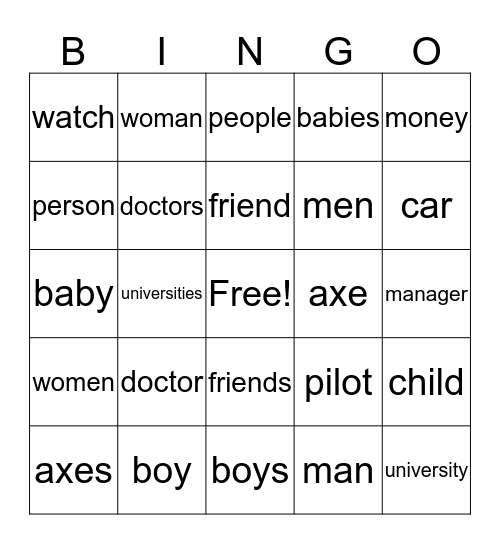 | B | I | N | G | O |
|---|---|---|---|---|
| watch | woman | people | babies | money |
| person | doctors | friend | men | car |
| baby | universities | Free! | axe | manager |
| women | doctor | friends | pilot | child |
| axes | boy | boys | man | university |